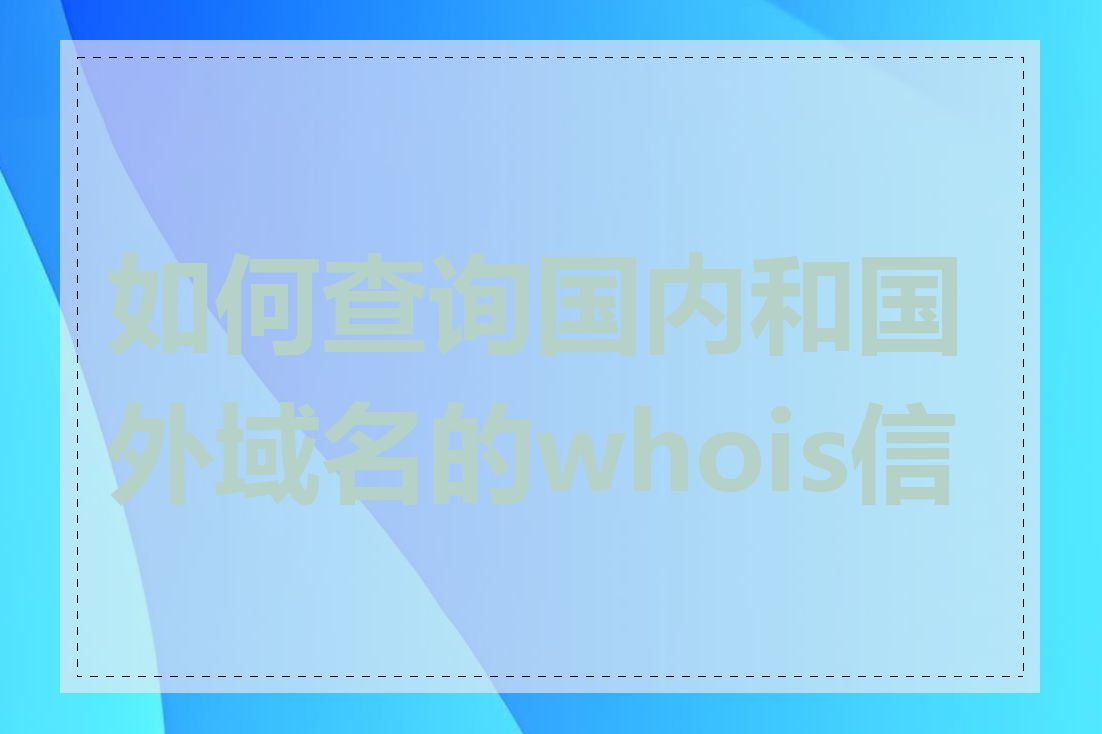 如何查询国内和国外域名的whois信